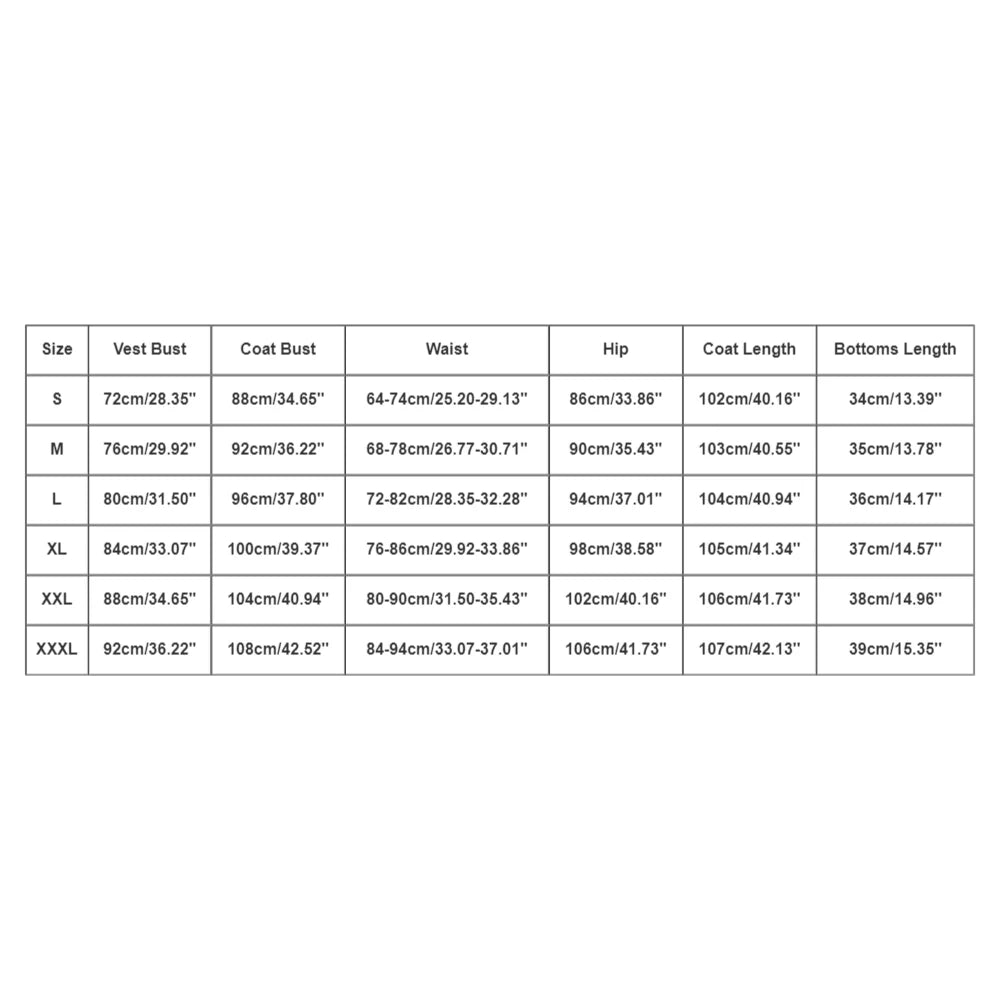 | Size | Vest Bust | Coat Bust | Waist | Hip | Coat Length | Bottoms Length |
|---|---|---|---|---|---|---|
| S | 72cm/28.35'' | 88cm/34.65'' | 64-74cm/25.20-29.13'' | 86cm/33.86'' | 102cm/40.16'' | 34cm/13.39'' |
| M | 76cm/29.92'' | 92cm/36.22'' | 68-78cm/26.77-30.71'' | 90cm/35.43'' | 103cm/40.55'' | 35cm/13.78'' |
| L | 80cm/31.50'' | 96cm/37.80'' | 72-82cm/28.35-32.28'' | 94cm/37.01'' | 104cm/40.94'' | 36cm/14.17'' |
| XL | 84cm/33.07'' | 100cm/39.37'' | 76-86cm/29.92-33.86'' | 98cm/38.58'' | 105cm/41.34'' | 37cm/14.57'' |
| XXL | 88cm/34.65'' | 104cm/40.94'' | 80-90cm/31.50-35.43'' | 102cm/40.16'' | 106cm/41.73'' | 38cm/14.96'' |
| XXXL | 92cm/36.22'' | 108cm/42.52'' | 84-94cm/33.07-37.01'' | 106cm/41.73'' | 107cm/42.13'' | 39cm/15.35'' |